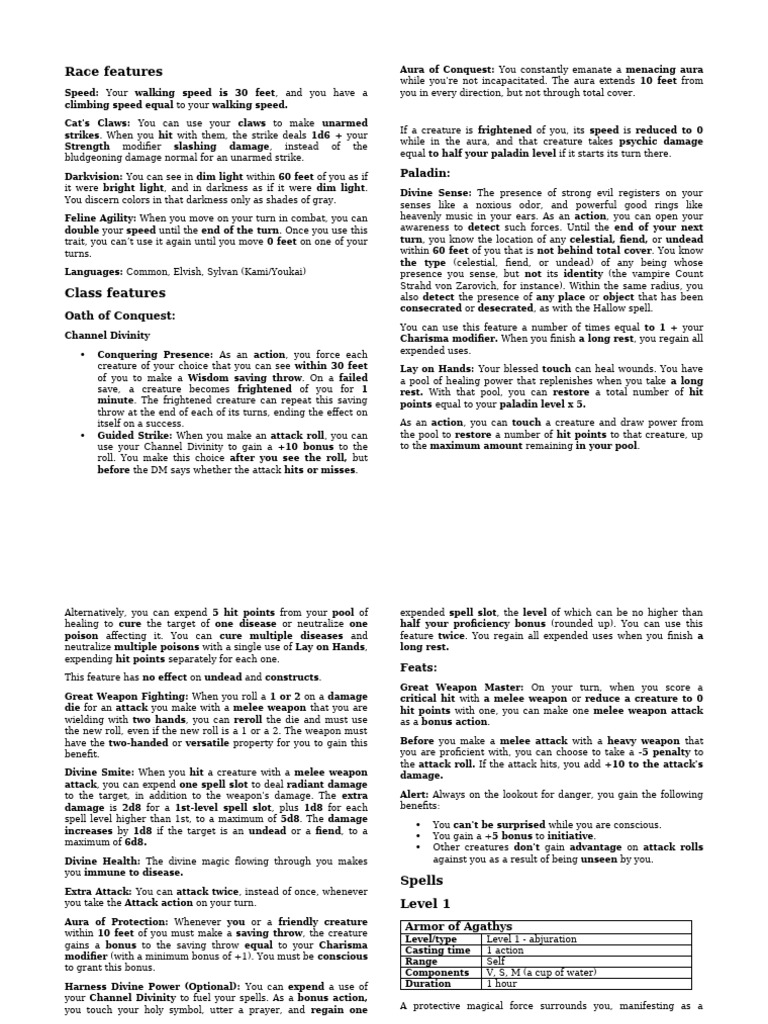 Race features

Speed: Your walking speed is 30 feet, and you have a climbing speed equal to your walking speed.

Cat's Claws: You can use your claws to make unarmed strikes. When you hit with them, the strike deals 1d6 + your Strength modifier slashing damage, instead of the bludgeoning damage normal for an unarmed strike.

Darkvision: You can see in dim light within 60 feet of you as if it were bright light, and in darkness as if it were dim light. You discern colors in that darkness only as shades of gray.

Feline Agility: When you move on your turn in combat, you can double your speed until the end of the turn. Once you use this trait, you can't use it again until you move 0 feet on one of your turns.

Languages: Common, Elvish, Sylvan (Kami/Youkai)

Class features

Oath of Conquest:

Channel Divinity

• Conquering Presence: As an action, you force each creature of your choice that you can see within 30 feet of you to make a Wisdom saving throw. On a failed save, a creature becomes frightened of you for 1 minute. The frightened creature can repeat this saving throw at the end of each of its turns, ending the effect on itself on a success.
• Guided Strike: When you make an attack roll, you can use your Channel Divinity to gain a +10 bonus to the roll. You make this choice after you see the roll, but before the DM says whether the attack hits or misses.

Aura of Conquest: You constantly emanate a menacing aura while you're not incapacitated. The aura extends 10 feet from you in every direction, but not through total cover.

If a creature is frightened of you, its speed is reduced to 0 while in the aura, and that creature takes psychic damage equal to half your paladin level if it starts its turn there.

Paladin:

Divine Sense: The presence of strong evil registers on your senses like a noxious odor, and powerful good rings like heavenly music in your ears. As an action, you can open your awareness to detect such forces. Until the end of your next turn, you know the location of any celestial, fiend, or undead within 60 feet of you that is not behind total cover. You know the type (celestial, fiend, or undead) of any being whose presence you sense, but not its identity (the vampire Count Strahd von Zarovich, for instance). Within the same radius, you also detect the presence of any place or object that has been consecrated or desecrated, as with the Hallow spell.

You can use this feature a number of times equal to 1 + your Charisma modifier. When you finish a long rest, you regain all expended uses.

Lay on Hands: Your blessed touch can heal wounds. You have a pool of healing power that replenishes when you take a long rest. With that pool, you can restore a total number of hit points equal to your paladin level x 5.

As an action, you can touch a creature and draw power from the pool to restore a number of hit points to that creature, up to the maximum amount remaining in your pool.

Alternatively, you can expend 5 hit points from your pool of healing to cure the target of one disease or neutralize one poison affecting it. You can cure multiple diseases and neutralize multiple poisons with a single use of Lay on Hands, expending hit points separately for each one.

This feature has no effect on undead and constructs.

Great Weapon Fighting: When you roll a 1 or 2 on a damage die for an attack you make with a melee weapon that you are wielding with two hands, you can reroll the die and must use the new roll, even if the new roll is a 1 or a 2. The weapon must have the two-handed or versatile property for you to gain this benefit.

Divine Smite: When you hit a creature with a melee weapon attack, you can expend one spell slot to deal radiant damage to the target, in addition to the weapon's damage. The extra damage is 2d8 for a 1st-level spell slot, plus 1d8 for each spell level higher than 1st, to a maximum of 5d8. The damage increases by 1d8 if the target is an undead or a fiend, to a maximum of 6d8.

Divine Health: The divine magic flowing through you makes you immune to disease.

Extra Attack: You can attack twice, instead of once, whenever you take the Attack action on your turn.

Aura of Protection: Whenever you or a friendly creature within 10 feet of you must make a saving throw, the creature gains a bonus to the saving throw equal to your Charisma modifier (with a minimum bonus of +1). You must be conscious to grant this bonus.

Harness Divine Power (Optional): You can expend a use of your Channel Divinity to fuel your spells. As a bonus action, you touch your holy symbol, utter a prayer, and regain one expended spell slot, the level of which can be no higher than half your proficiency bonus (rounded up). You can use this feature twice. You regain all expended uses when you finish a long rest.

Feats:

Great Weapon Master: On your turn, when you score a critical hit with a melee weapon or reduce a creature to 0 hit points with one, you can make one melee weapon attack as a bonus action.

Before you make a melee attack with a heavy weapon that you are proficient with, you can choose to take a -5 penalty to the attack roll. If the attack hits, you add +10 to the attack's damage.

Alert: Always on the lookout for danger, you gain the following benefits:

• You can't be surprised while you are conscious.
• You gain a +5 bonus to initiative.
• Other creatures don't gain advantage on attack rolls against you as a result of being unseen by you.

Spells

Level 1

| Armor of Agathys | |
|---|---|
| Level/type | Level 1 - abjuration |
| Casting time | 1 action |
| Range | Self |
| Components | V, S, M (a cup of water) |
| Duration | 1 hour |

A protective magical force surrounds you, manifesting as a